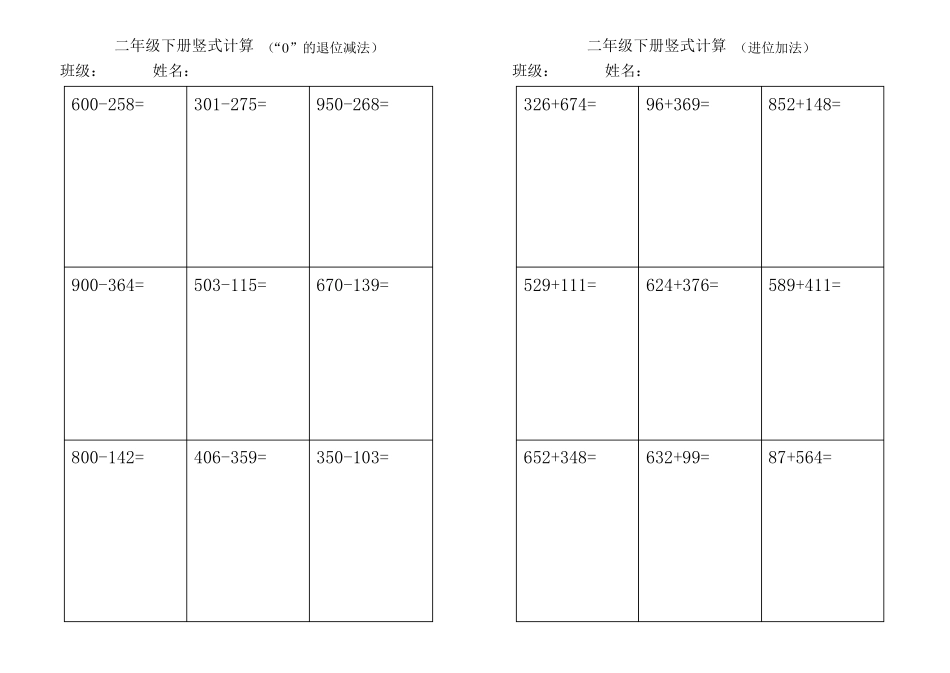 二年级下册竖式计算 （“0”的退位减法）

班级： 姓名：

| 600-258= | 301-275= | 950-268= |
|---|---|---|
| 900-364= | 503-115= | 670-139= |
| 800-142= | 406-359= | 350-103= |

二年级下册竖式计算 （进位加法）

班级： 姓名：

| 326+674= | 96+369= | 852+148= |
|---|---|---|
| 529+111= | 624+376= | 589+411= |
| 652+348= | 632+99= | 87+564= |